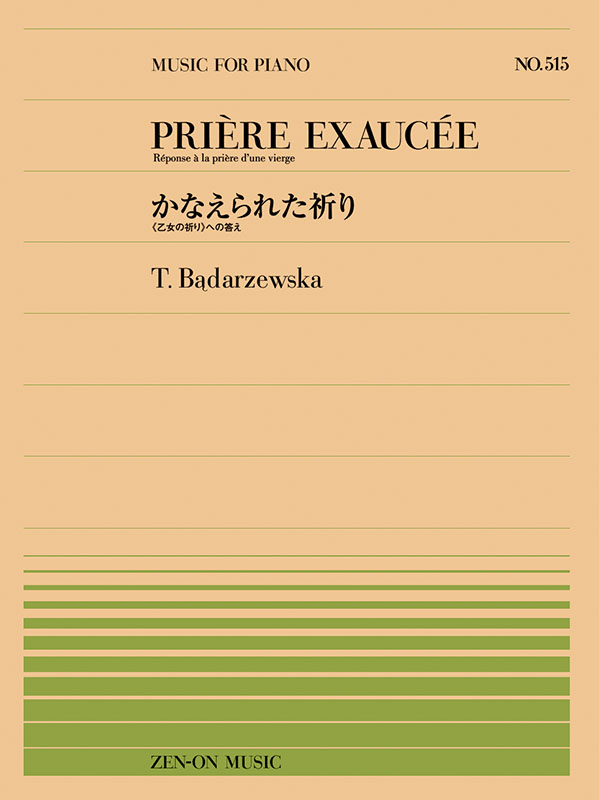 MUSIC FOR PIANO

NO.515

PRIÈRE EXAUCÉE
Réponse à la prière d'une vierge

かなえられた祈り
《乙女の祈り》への答え

T. Bądarzewska

ZEN-ON MUSIC